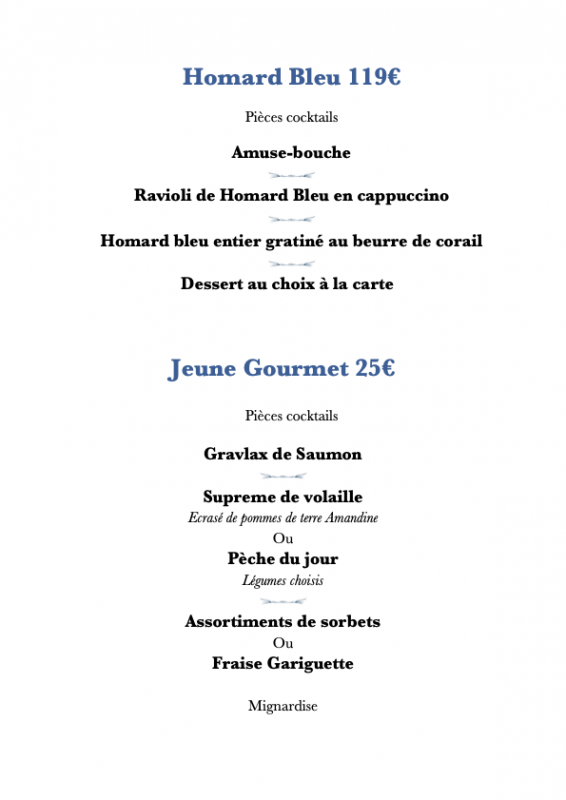 Homard Bleu 119€

Pièces cocktails

Amuse-bouche

Ravioli de Homard Bleu en cappuccino

Homard bleu entier gratiné au beurre de corail

Dessert au choix à la carte

Jeune Gourmet 25€

Pièces cocktails

Gravlax de Saumon

Supreme de volaille
Ecrasé de pommes de terre Amandine
Ou
Pèche du jour
Légumes choisis

Assortiments de sorbets
Ou
Fraise Gariguette

Mignardise